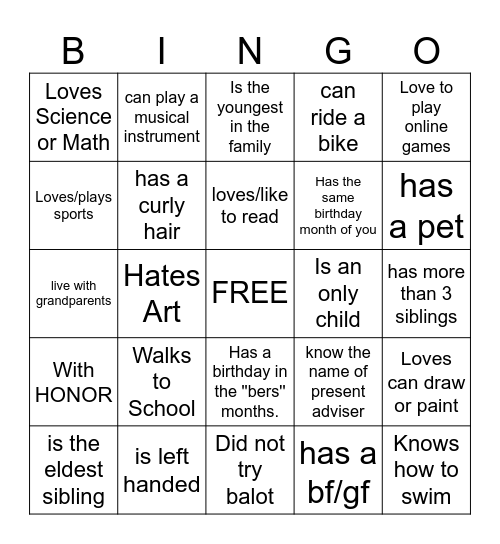 | B | I | N | G | O |
|---|---|---|---|---|
| Loves Science or Math | can play a musical instrument | Is the youngest in the family | can ride a bike | Love to play online games |
| Loves/plays sports | has a curly hair | loves/like to read | Has the same birthday month of you | has a pet |
| live with grandparents | Hates Art | FREE | Is an only child | has more than 3 siblings |
| With HONOR | Walks to School | Has a birthday in the "bers" months. | know the name of present adviser | Loves can draw or paint |
| is the eldest sibling | is left handed | Did not try balot | has a bf/gf | Knows how to swim |